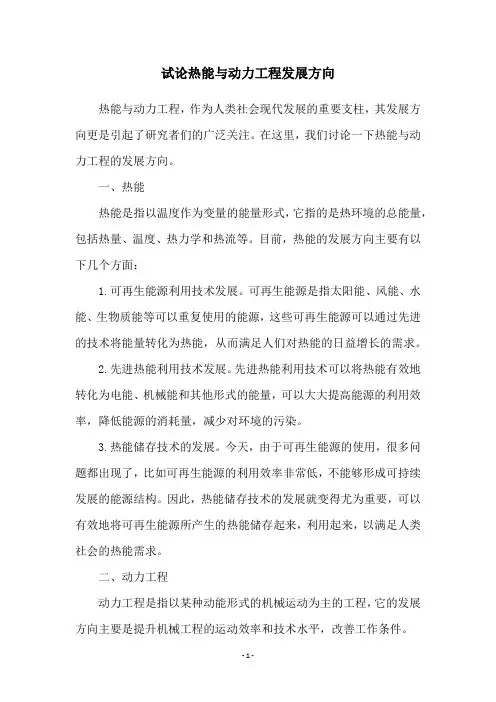 试论热能与动力工程发展方向

热能与动力工程，作为人类社会现代发展的重要支柱，其发展方向更是引起了研究者们的广泛关注。在这里，我们讨论一下热能与动力工程的发展方向。

一、热能

热能是指以温度作为变量的能量形式，它指的是热环境的总能量，包括热量、温度、热力学和热流等。目前，热能的发展方向主要有以下几个方面：

1.可再生能源利用技术发展。可再生能源是指太阳能、风能、水能、生物质能等可以重复使用的能源，这些可再生能源可以通过先进的技术将能量转化为热能，从而满足人们对热能的日益增长的需求。

2.先进热能利用技术发展。先进热能利用技术可以将热能有效地转化为电能、机械能和其他形式的能量，可以大大提高能源的利用效率，降低能源的消耗量，减少对环境的污染。

3.热能储存技术的发展。今天，由于可再生能源的使用，很多问题都出现了，比如可再生能源的利用效率非常低，不能够形成可持续发展的能源结构。因此，热能储存技术的发展就变得尤为重要，可以有效地将可再生能源所产生的热能储存起来，利用起来，以满足人类社会的热能需求。

二、动力工程

动力工程是指以某种动能形式的机械运动为主的工程，它的发展方向主要是提升机械工程的运动效率和技术水平，改善工作条件。

- 1 -